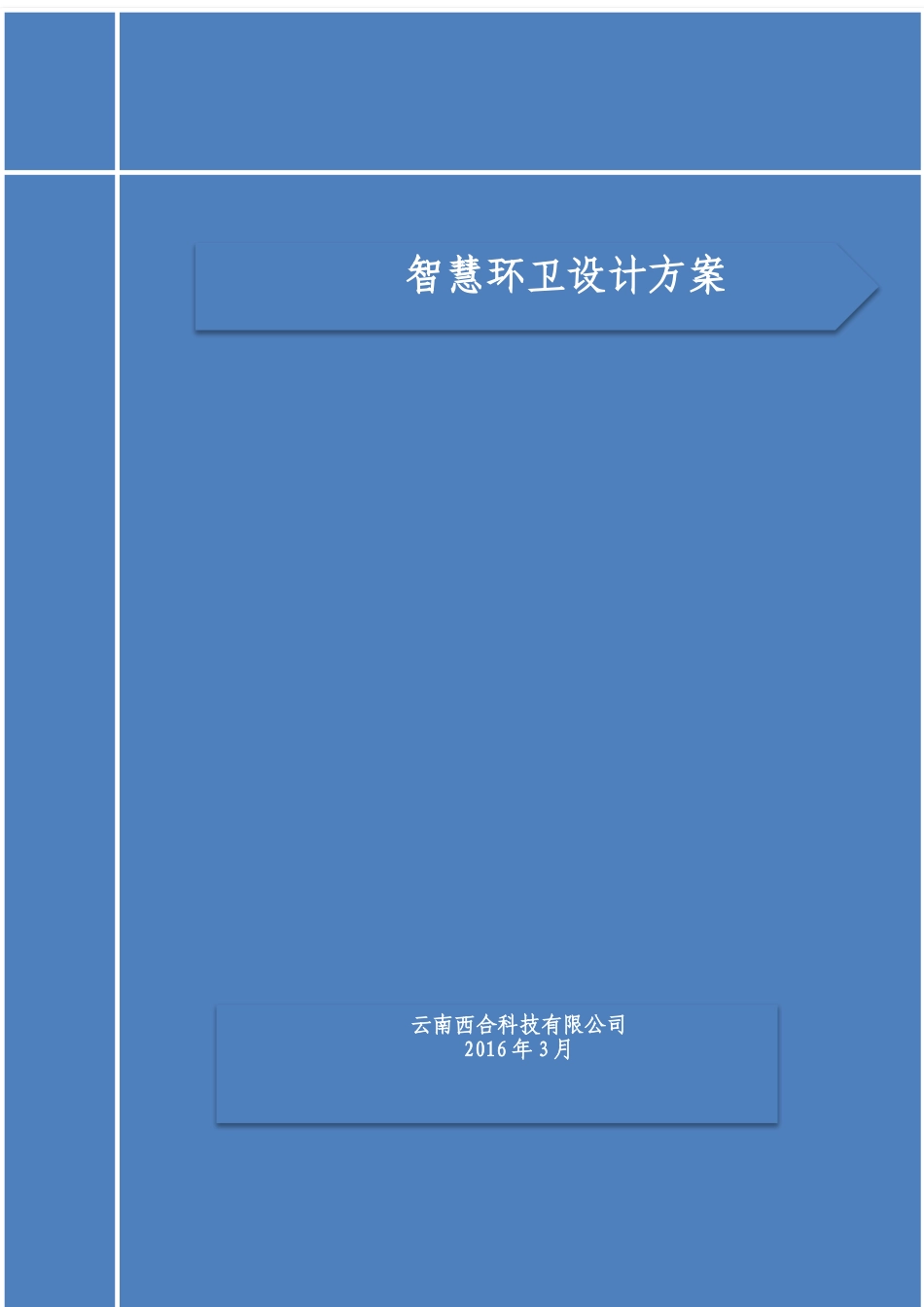 智慧环卫设计方案

云南西合科技有限公司
2016 年 3 月